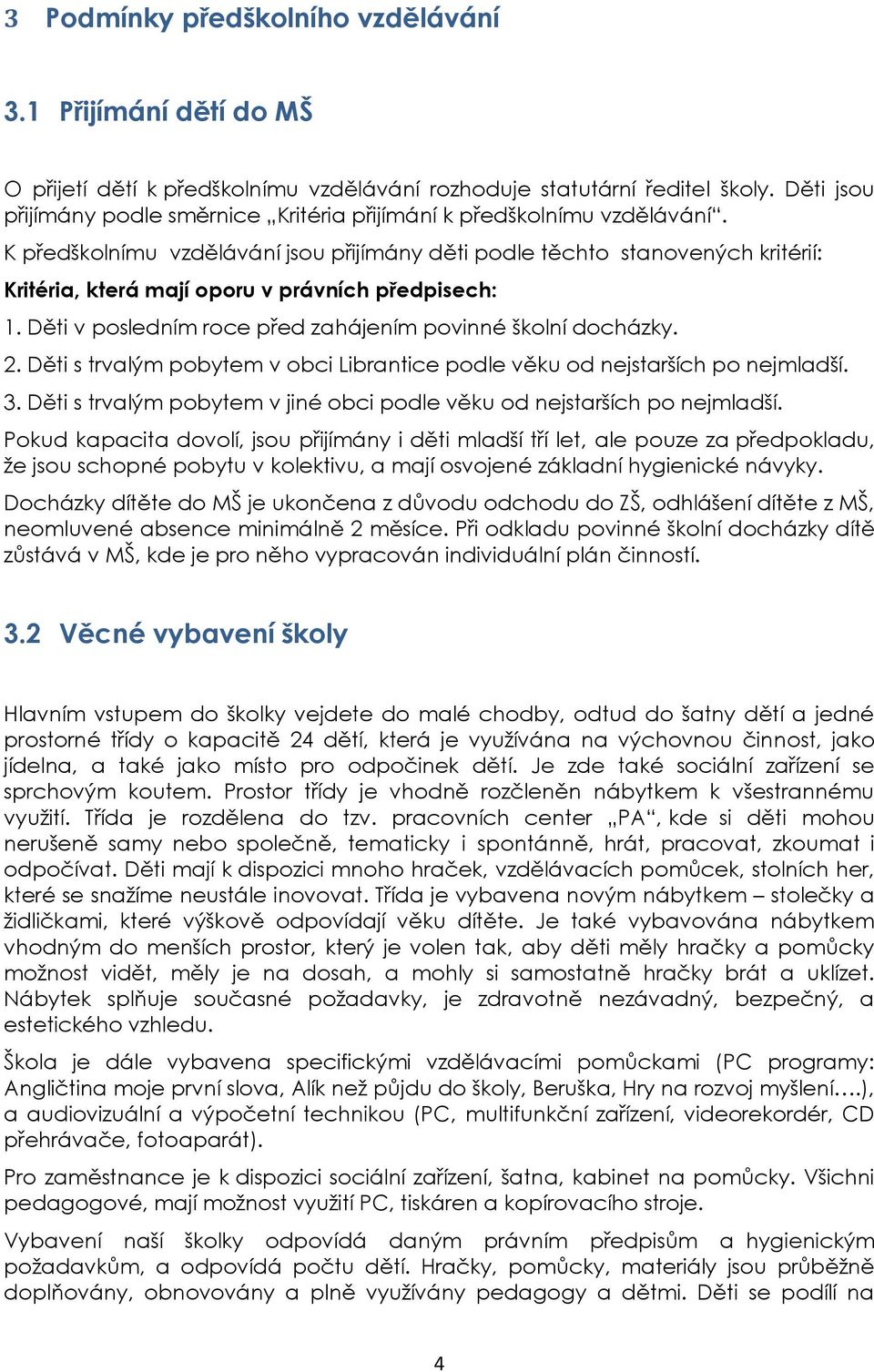 3 Podmínky předškolního vzdělávání

3.1 Přijímání dětí do MŠ

O přijetí dětí k předškolnímu vzdělávání rozhoduje statutární ředitel školy. Děti jsou přijímány podle směrnice „Kritéria přijímání k předškolnímu vzdělávání“.

K předškolnímu vzdělávání jsou přijímány děti podle těchto stanovených kritérií:

Kritéria, která mají oporu v právních předpisech:

1. Děti v posledním roce před zahájením povinné školní docházky.

2. Děti s trvalým pobytem v obci Librantice podle věku od nejstarších po nejmladší.

3. Děti s trvalým pobytem v jiné obci podle věku od nejstarších po nejmladší.

Pokud kapacita dovolí, jsou přijímány i děti mladší tří let, ale pouze za předpokladu, že jsou schopné pobytu v kolektivu, a mají osvojené základní hygienické návyky.

Docházky dítěte do MŠ je ukončena z důvodu odchodu do ZŠ, odhlášení dítěte z MŠ, neomluvené absence minimálně 2 měsíce. Při odkladu povinné školní docházky dítě zůstává v MŠ, kde je pro něho vypracován individuální plán činností.

3.2 Věcné vybavení školy

Hlavním vstupem do školky vejdete do malé chodby, odtud do šatny dětí a jedné prostorné třídy o kapacitě 24 dětí, která je využívána na výchovnou činnost, jako jídelna, a také jako místo pro odpočinek dětí. Je zde také sociální zařízení se sprchovým koutem. Prostor třídy je vhodně rozčleněn nábytkem k všestrannému využití. Třída je rozdělena do tzv. pracovních center „PA“, kde si děti mohou nerušeně samy nebo společně, tematicky i spontánně, hrát, pracovat, zkoumat i odpočívat. Děti mají k dispozici mnoho hraček, vzdělávacích pomůcek, stolních her, které se snažíme neustále inovovat. Třída je vybavena novým nábytkem – stolečky a židličkami, které výškově odpovídají věku dítěte. Je také vybavována nábytkem vhodným do menších prostor, který je volen tak, aby děti měly hračky a pomůcky možnost vidět, měly je na dosah, a mohly si samostatně hračky brát a uklízet. Nábytek splňuje současné požadavky, je zdravotně nezávadný, bezpečný, a estetického vzhledu.

Škola je dále vybavena specifickými vzdělávacími pomůckami (PC programy: Angličtina moje první slova, Alík než půjdu do školy, Beruška, Hry na rozvoj myšlení….), a audiovizuální a výpočetní technikou (PC, multifunkční zařízení, videorekordér, CD přehrávače, fotoaparát).

Pro zaměstnance je k dispozici sociální zařízení, šatna, kabinet na pomůcky. Všichni pedagogové, mají možnost využití PC, tiskáren a kopírovacího stroje.

Vybavení naší školky odpovídá daným právním předpisům a hygienickým požadavkům, a odpovídá počtu dětí. Hračky, pomůcky, materiály jsou průběžně doplňovány, obnovovány a plně využívány pedagogy a dětmi. Děti se podílí na

4